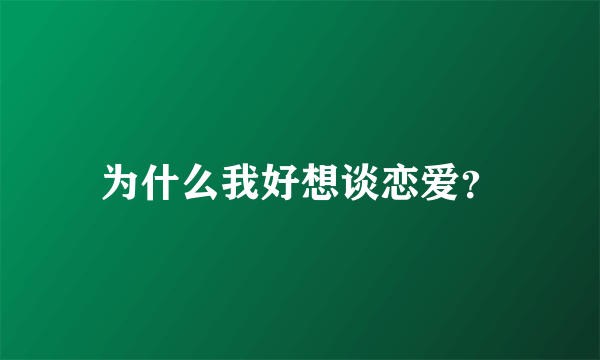 为什么我好想谈恋爱?